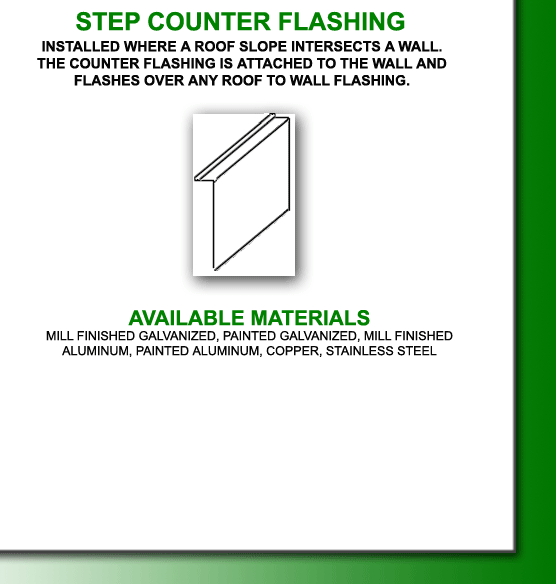 STEP COUNTER FLASHING

INSTALLED WHERE A ROOF SLOPE INTERSECTS A WALL. THE COUNTER FLASHING IS ATTACHED TO THE WALL AND FLASHES OVER ANY ROOF TO WALL FLASHING.

AVAILABLE MATERIALS

MILL FINISHED GALVANIZED, PAINTED GALVANIZED, MILL FINISHED ALUMINUM, PAINTED ALUMINUM, COPPER, STAINLESS STEEL